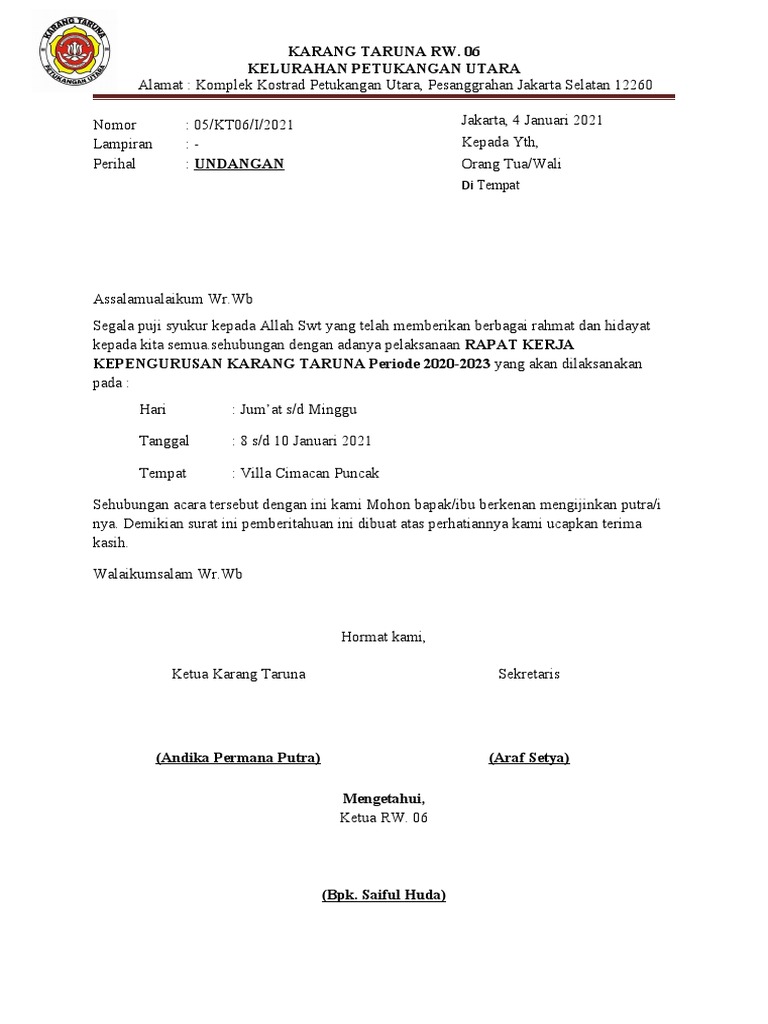 KARANG TARUNA
PETUKANGAN UTARA

KARANG TARUNA RW. 06
KELURAHAN PETUKANGAN UTARA
Alamat : Komplek Kostrad Petukangan Utara, Pesanggrahan Jakarta Selatan 12260

Nomor : 05/KT06/I/2021
Lampiran : -
Perihal : UNDANGAN

Jakarta, 4 Januari 2021
Kepada Yth,
Orang Tua/Wali
Di Tempat

Assalamualaikum Wr.Wb

Segala puji syukur kepada Allah Swt yang telah memberikan berbagai rahmat dan hidayat kepada kita semua.sehubungan dengan adanya pelaksanaan RAPAT KERJA KEPENGURUSAN KARANG TARUNA Periode 2020-2023 yang akan dilaksanakan pada :

Hari : Jum'at s/d Minggu

Tanggal : 8 s/d 10 Januari 2021

Tempat : Villa Cimacan Puncak

Sehubungan acara tersebut dengan ini kami Mohon bapak/ibu berkenan mengijinkan putra/i nya. Demikian surat ini pemberitahuan ini dibuat atas perhatiannya kami ucapkan terima kasih.

Walaikumsalam Wr.Wb

Hormat kami,

Ketua Karang Taruna

Sekretaris

(Andika Permana Putra)

(Araf Setya)

Mengetahui,
Ketua RW. 06

(Bpk. Saiful Huda)